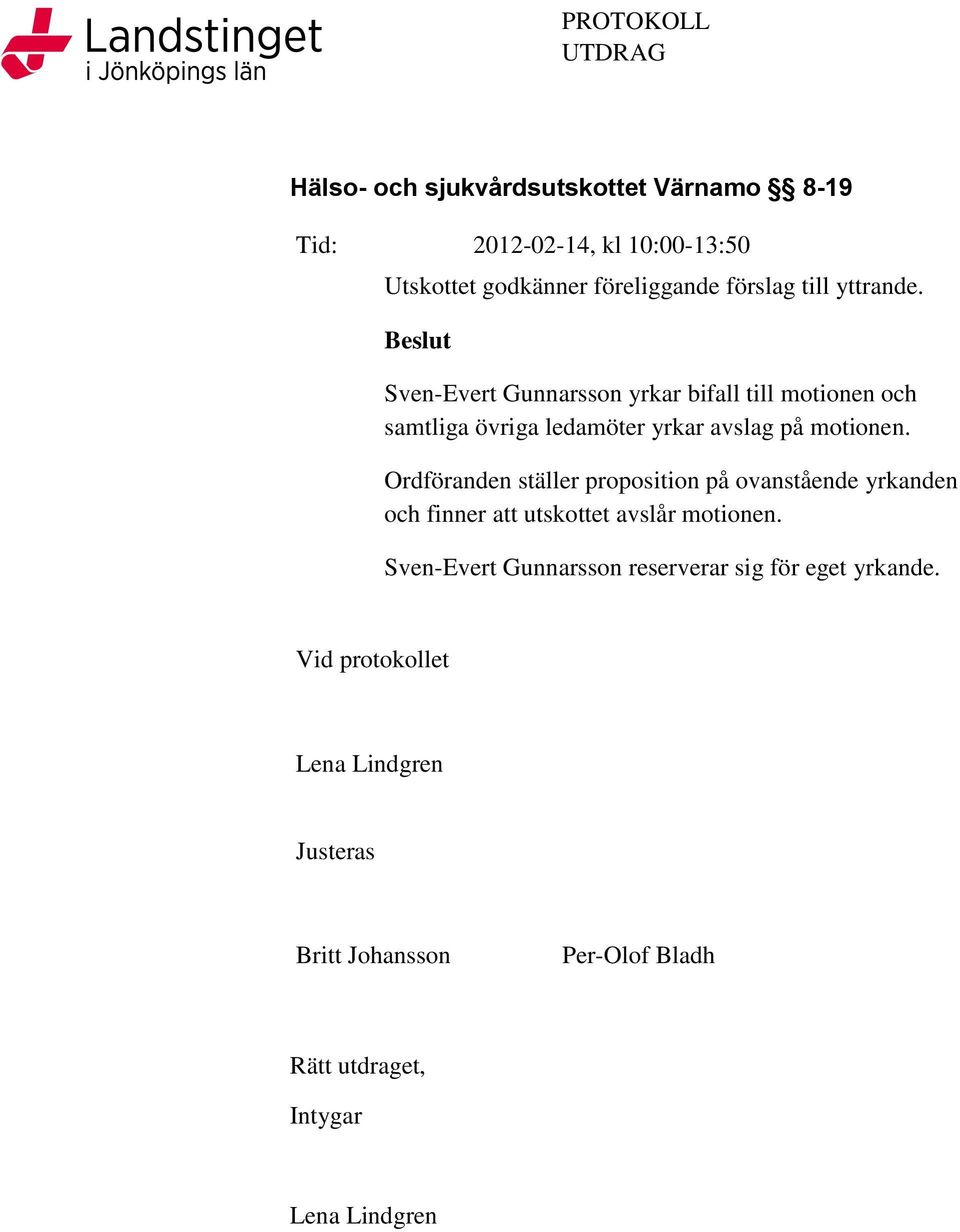 Landstinget
i Jönköpings län

PROTOKOLL
UTDRAG

Hälso- och sjukvårdsutskottet Värnamo §§ 8-19

Tid: 2012-02-14, kl 10:00-13:50

Utskottet godkänner föreliggande förslag till yttrande.

Beslut

Sven-Evert Gunnarsson yrkar bifall till motionen och samtliga övriga ledamöter yrkar avslag på motionen.

Ordföranden ställer proposition på ovanstående yrkanden och finner att utskottet avslår motionen.

Sven-Evert Gunnarsson reserverar sig för eget yrkande.

Vid protokollet

Lena Lindgren

Justeras

Britt Johansson

Per-Olof Bladh

Rätt utdraget,

Intygar

Lena Lindgren